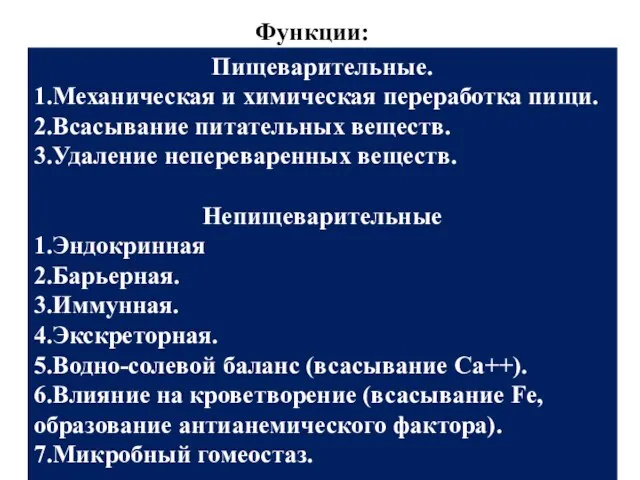 Функции:

Пищеварительные.
1.Механическая и химическая переработка пищи.
2.Всасывание питательных веществ.
3.Удаление непереваренных веществ.

Непищеварительные
1.Эндокринная
2.Барьерная.
3.Иммунная.
4.Экскреторная.
5.Водно-солевой баланс (всасывание Ca++).
6.Влияние на кроветворение (всасывание Fe, образование антианемического фактора).
7.Микробный гомеостаз.